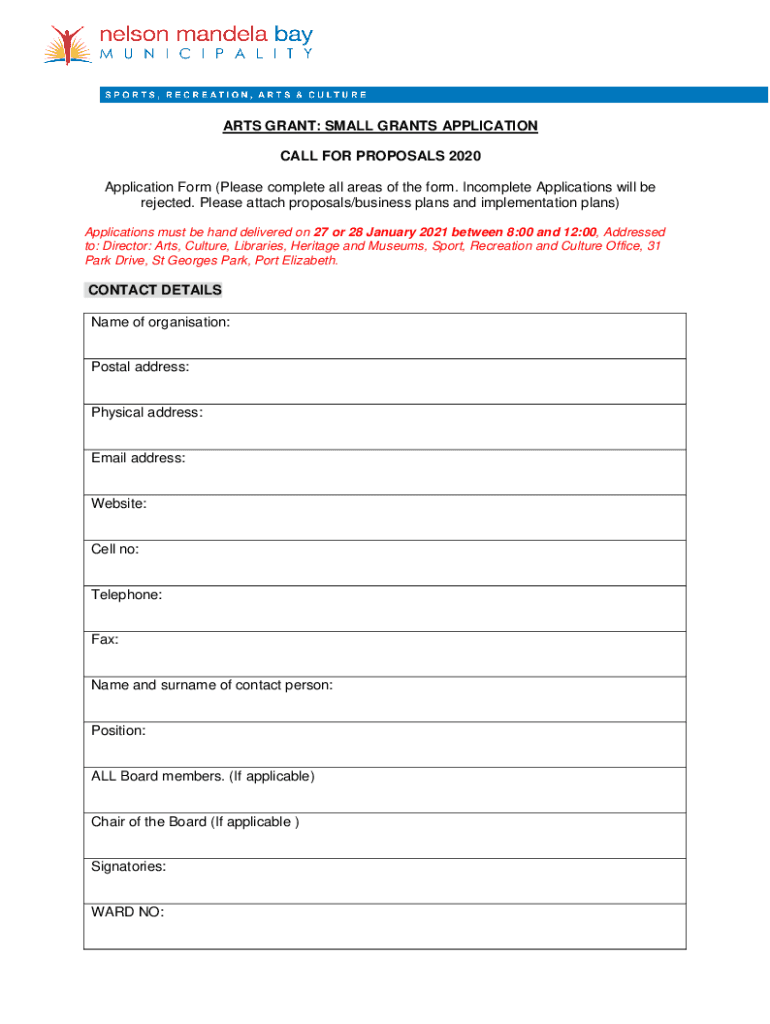 nelson mandela bay
MUNICIPALITY

SPORTS, RECREATION, ARTS & CULTURE

ARTS GRANT: SMALL GRANTS APPLICATION

CALL FOR PROPOSALS 2020

Application Form (Please complete all areas of the form. Incomplete Applications will be rejected. Please attach proposals/business plans and implementation plans)

Applications must be hand delivered on 27 or 28 January 2021 between 8:00 and 12:00, Addressed to: Director: Arts, Culture, Libraries, Heritage and Museums, Sport, Recreation and Culture Office, 31 Park Drive, St Georges Park, Port Elizabeth.

CONTACT DETAILS

| Name of organisation: |
|---|
| Postal address: |
| Physical address: |
| Email address: |
| Website: |
| Cell no: |
| Telephone: |
| Fax: |
| Name and surname of contact person: |
| Position: |
| ALL Board members. (If applicable) |
| Chair of the Board (If applicable ) |
| Signatories: |
| WARD NO: |